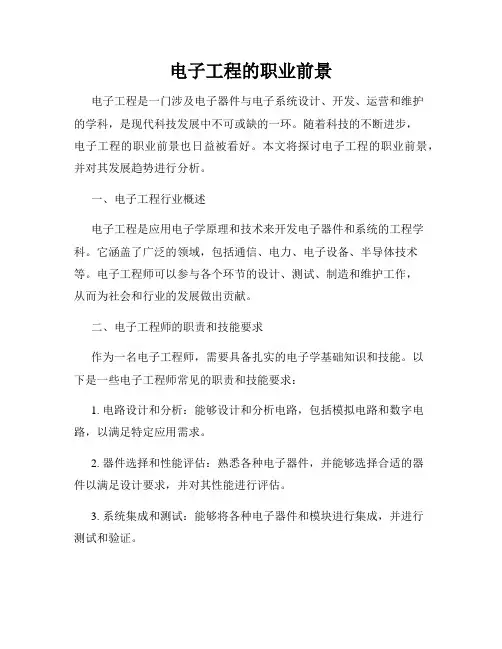 电子工程的职业前景

电子工程是一门涉及电子器件与电子系统设计、开发、运营和维护的学科，是现代科技发展中不可或缺的一环。随着科技的不断进步，电子工程的职业前景也日益被看好。本文将探讨电子工程的职业前景，并对其发展趋势进行分析。

一、电子工程行业概述

电子工程是应用电子学原理和技术来开发电子器件和系统的工程学科。它涵盖了广泛的领域，包括通信、电力、电子设备、半导体技术等。电子工程师可以参与各个环节的设计、测试、制造和维护工作，从而为社会和行业的发展做出贡献。

二、电子工程师的职责和技能要求

作为一名电子工程师，需要具备扎实的电子学基础知识和技能。以下是一些电子工程师常见的职责和技能要求：

1. 电路设计和分析：能够设计和分析电路，包括模拟电路和数字电路，以满足特定应用需求。

2. 器件选择和性能评估：熟悉各种电子器件，并能够选择合适的器件以满足设计要求，并对其性能进行评估。

3. 系统集成和测试：能够将各种电子器件和模块进行集成，并进行测试和验证。